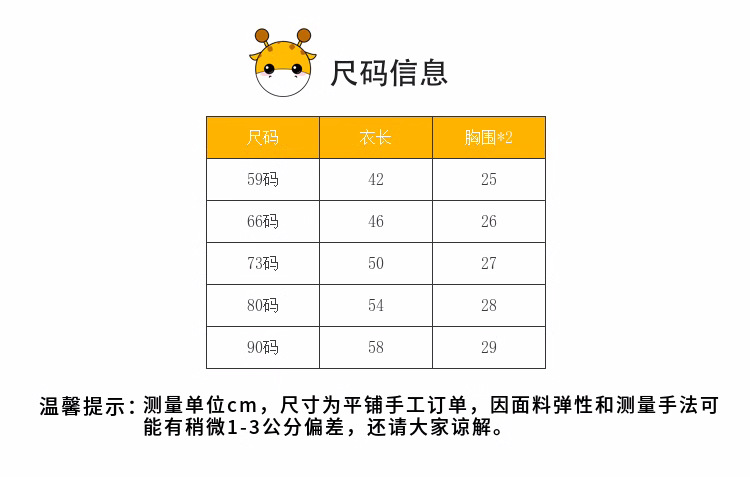 尺码信息

| 尺码 | 衣长 | 胸围*2 |
|---|---|---|
| 59码 | 42 | 25 |
| 66码 | 46 | 26 |
| 73码 | 50 | 27 |
| 80码 | 54 | 28 |
| 90码 | 58 | 29 |

温馨提示：测量单位cm，尺寸为平铺手工订单，因面料弹性和测量手法可能有稍微1-3公分偏差，还请大家谅解。